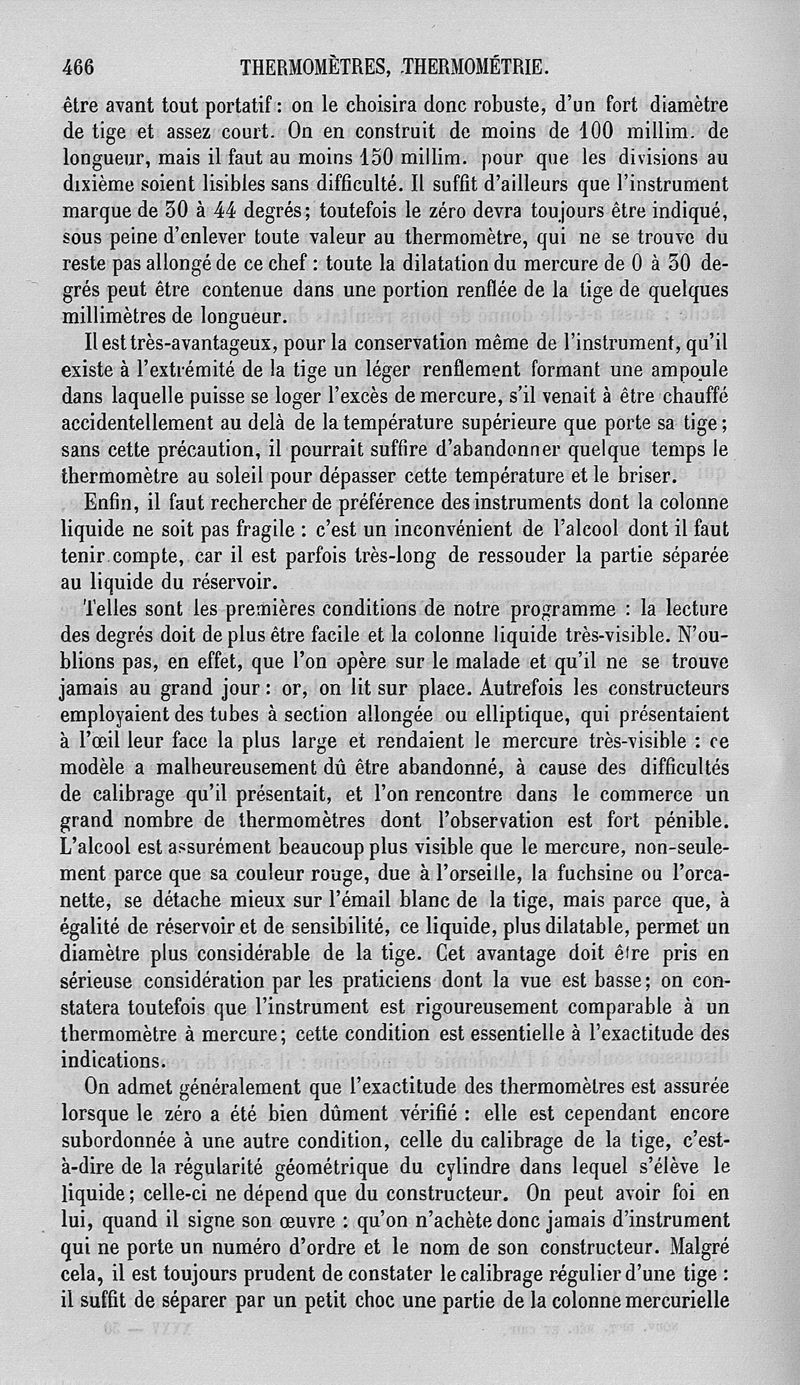 466 THERMOMÈTRES, THERMOMÉTRIE.

être avant tout portatif : on le choisira donc robuste, d'un fort diamètre de tige et assez court. On en construit de moins de 100 millim. de longueur, mais il faut au moins 150 millim. pour que les divisions au dixième soient lisibles sans difficulté. Il suffit d'ailleurs que l'instrument marque de 30 à 44 degrés; toutefois le zéro devra toujours être indiqué, sous peine d'enlever toute valeur au thermomètre, qui ne se trouve du reste pas allongé de ce chef : toute la dilatation du mercure de 0 à 30 degrés peut être contenue dans une portion renflée de la tige de quelques millimètres de longueur.

Il est très-avantageux, pour la conservation même de l'instrument, qu'il existe à l'extrémité de la tige un léger renflement formant une ampoule dans laquelle puisse se loger l'excès de mercure, s'il venait à être chauffé accidentellement au delà de la température supérieure que porte sa tige; sans cette précaution, il pourrait suffire d'abandonner quelque temps le thermomètre au soleil pour dépasser cette température et le briser.

Enfin, il faut rechercher de préférence des instruments dont la colonne liquide ne soit pas fragile : c'est un inconvénient de l'alcool dont il faut tenir compte, car il est parfois très-long de ressouder la partie séparée au liquide du réservoir.

Telles sont les premières conditions de notre programme : la lecture des degrés doit de plus être facile et la colonne liquide très-visible. N'oublions pas, en effet, que l'on opère sur le malade et qu'il ne se trouve jamais au grand jour : or, on lit sur place. Autrefois les constructeurs employaient des tubes à section allongée ou elliptique, qui présentaient à l'œil leur face la plus large et rendaient le mercure très-visible : ce modèle a malheureusement dû être abandonné, à cause des difficultés de calibrage qu'il présentait, et l'on rencontre dans le commerce un grand nombre de thermomètres dont l'observation est fort pénible. L'alcool est assurément beaucoup plus visible que le mercure, non-seulement parce que sa couleur rouge, due à l'orseille, la fuchsine ou l'orcanette, se détache mieux sur l'émail blanc de la tige, mais parce que, à égalité de réservoir et de sensibilité, ce liquide, plus dilatable, permet un diamètre plus considérable de la tige. Cet avantage doit être pris en sérieuse considération par les praticiens dont la vue est basse; on constatera toutefois que l'instrument est rigoureusement comparable à un thermomètre à mercure; cette condition est essentielle à l'exactitude des indications.

On admet généralement que l'exactitude des thermomètres est assurée lorsque le zéro a été bien dûment vérifié : elle est cependant encore subordonnée à une autre condition, celle du calibrage de la tige, c'est-à-dire de la régularité géométrique du cylindre dans lequel s'élève le liquide; celle-ci ne dépend que du constructeur. On peut avoir foi en lui, quand il signe son œuvre : qu'on n'achète donc jamais d'instrument qui ne porte un numéro d'ordre et le nom de son constructeur. Malgré cela, il est toujours prudent de constater le calibrage régulier d'une tige : il suffit de séparer par un petit choc une partie de la colonne mercurielle